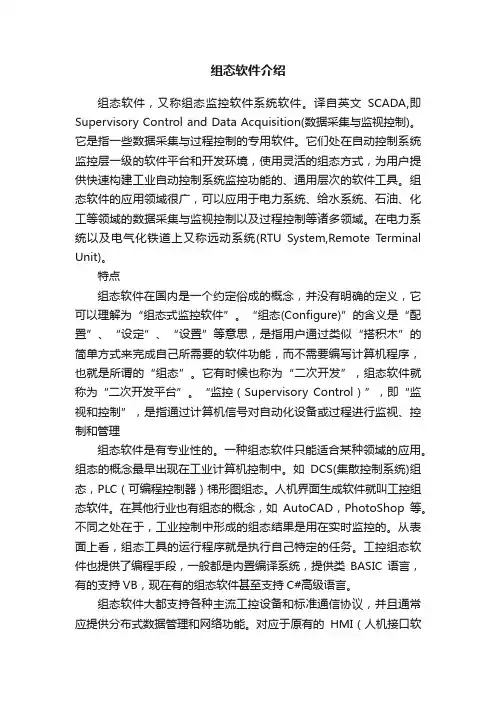 组态软件介绍

组态软件，又称组态监控软件系统软件。译自英文 SCADA,即 Supervisory Control and Data Acquisition(数据采集与监视控制)。它是指一些数据采集与过程控制的专用软件。它们处在自动控制系统监控层一级的软件平台和开发环境，使用灵活的组态方式，为用户提供快速构建工业自动控制系统监控功能的、通用层次的软件工具。组态软件的应用领域很广，可以应用于电力系统、给水系统、石油、化工等领域的数据采集与监视控制以及过程控制等诸多领域。在电力系统以及电气化铁道上又称远动系统(RTU System,Remote Terminal Unit)。

特点

组态软件在国内是一个约定俗成的概念，并没有明确的定义，它可以理解为“组态式监控软件”。“组态(Configure)”的含义是“配置”、“设定”、“设置”等意思，是指用户通过类似“搭积木”的简单方式来完成自己所需要的软件功能，而不需要编写计算机程序，也就是所谓的“组态”。它有时候也称为“二次开发”，组态软件就称为“二次开发平台”。“监控（Supervisory Control）”，即“监视和控制”，是指通过计算机信号对自动化设备或过程进行监视、控制和管理

组态软件是有专业性的。一种组态软件只能适合某种领域的应用。组态的概念最早出现在工业计算机控制中。如 DCS(集散控制系统)组态，PLC（可编程控制器）梯形图组态。人机界面生成软件就叫工控组态软件。在其他行业也有组态的概念，如 AutoCAD，PhotoShop 等。不同之处在于，工业控制中形成的组态结果是用在实时监控的。从表面上看，组态工具的运行程序就是执行自己特定的任务。工控组态软件也提供了编程手段，一般都是内置编译系统，提供类 BASIC 语言，有的支持 VB，现在有的组态软件甚至支持 C#高级语言。

组态软件大都支持各种主流工控设备和标准通信协议，并且通常应提供分布式数据管理和网络功能。对应于原有的 HMI（人机接口软